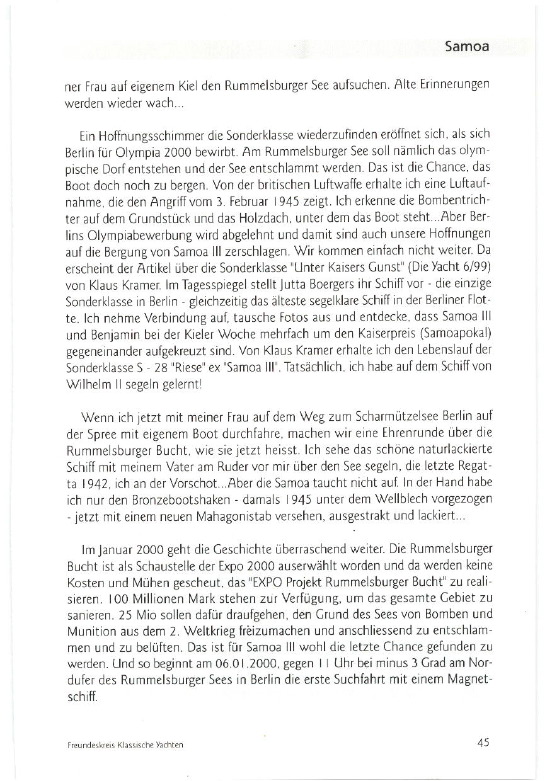 Samoa

ner Frau auf eigenem Kiel den Rummelsburger See aufsuchen. Alte Erinnerungen werden wieder wach...

Ein Hoffnungsschimmer die Sonderklasse wiederzufinden eröffnet sich, als sich Berlin für Olympia 2000 bewirbt. Am Rummelsburger See soll nämlich das olympische Dorf entstehen und der See entschlammt werden. Das ist die Chance, das Boot doch noch zu bergen. Von der britischen Luftwaffe erhalte ich eine Luftaufnahme, die den Angriff vom 3. Februar 1945 zeigt. Ich erkenne die Bombentrichter auf dem Grundstück und das Holzdach, unter dem das Boot steht...Aber Berlins Olympiabewerbung wird abgelehnt und damit sind auch unsere Hoffnungen auf die Bergung von Samoa III zerschlagen. Wir kommen einfach nicht weiter. Da erscheint der Artikel über die Sonderklasse "Unter Kaisers Gunst" (Die Yacht 6/99) von Klaus Kramer. Im Tagesspiegel stellt Jutta Boergers ihr Schiff vor - die einzige Sonderklasse in Berlin - gleichzeitig das älteste segelklare Schiff in der Berliner Flotte. Ich nehme Verbindung auf, tausche Fotos aus und entdecke, dass Samoa III und Benjamin bei der Kieler Woche mehrfach um den Kaiserpreis (Samoapokal) gegeneinander aufgekreuzt sind. Von Klaus Kramer erhalte ich den Lebenslauf der Sonderklasse S - 28 "Riese" ex "Samoa III". Tatsächlich, ich habe auf dem Schiff von Wilhelm II segeln gelernt!

Wenn ich jetzt mit meiner Frau auf dem Weg zum Scharmützelsee Berlin auf der Spree mit eigenem Boot durchfahre, machen wir eine Ehrenrunde über die Rummelsburger Bucht, wie sie jetzt heisst. Ich sehe das schöne naturlackierte Schiff mit meinem Vater am Ruder vor mir über den See segeln, die letzte Regatta 1942, ich an der Vorschot...Aber die Samoa taucht nicht auf. In der Hand habe ich nur den Bronzebootshaken - damals 1945 unter dem Wellblech vorgezogen - jetzt mit einem neuen Mahagonistab versehen, ausgestrakt und lackiert...

Im Januar 2000 geht die Geschichte überraschend weiter. Die Rummelsburger Bucht ist als Schaustelle der Expo 2000 auserwählt worden und da werden keine Kosten und Mühen gescheut, das "EXPO Projekt Rummelsburger Bucht" zu realisieren. 100 Millionen Mark stehen zur Verfügung, um das gesamte Gebiet zu sanieren. 25 Mio sollen dafür draufgehen, den Grund des Sees von Bomben und Munition aus dem 2. Weltkrieg freizumachen und anschliessend zu entschlammen und zu belüften. Das ist für Samoa III wohl die letzte Chance gefunden zu werden. Und so beginnt am 06.01.2000, gegen 11 Uhr bei minus 3 Grad am Nordufer des Rummelsburger Sees in Berlin die erste Suchfahrt mit einem Magnetschiff.

Freundeskreis Klassische Yachten

45